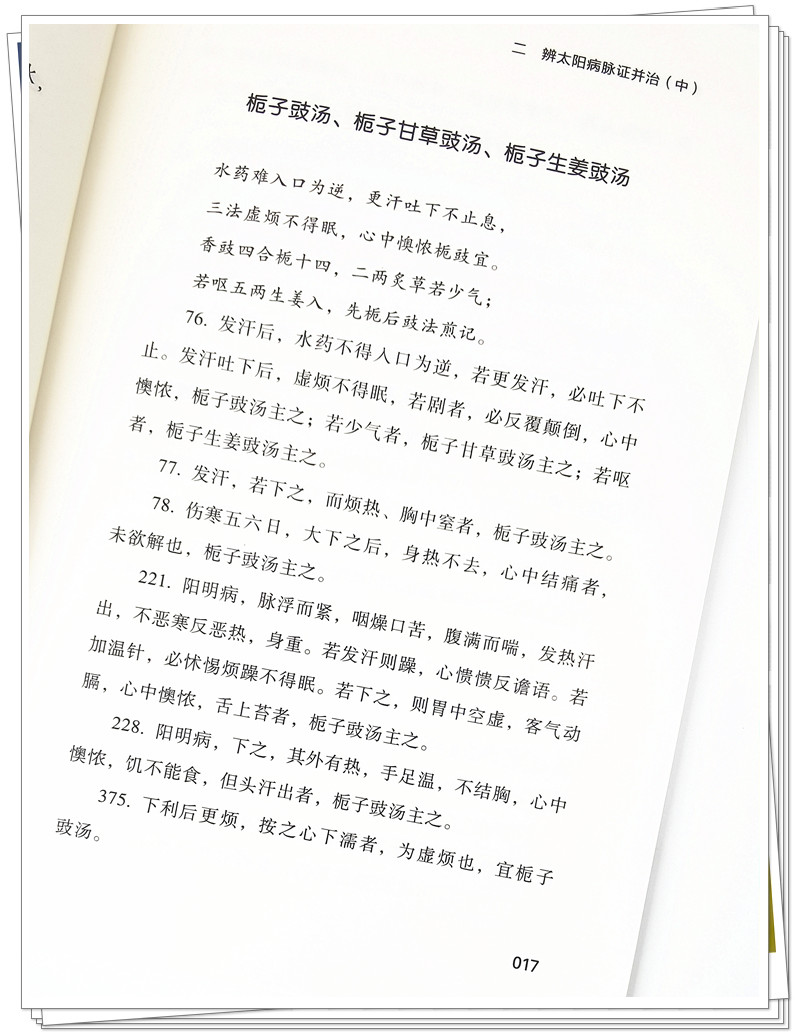 二 辨太阳病脉证并治（中）

栀子豉汤、栀子甘草豉汤、栀子生姜豉汤

水药难入口为逆，更汗吐下不止息，
三法虚烦不得眠，心中懊侬栀豉宜。
香豉四合栀十四，二两炙草若少气；
若呕五两生姜入，先栀后豉法煎记。

76. 发汗后，水药不得入口为逆，若更发汗，必吐下不止。发汗吐下后，虚烦不得眠，若剧者，必反覆颠倒，心中懊侬，栀子豉汤主之；若少气者，栀子甘草豉汤主之；若呕者，栀子生姜豉汤主之。

77. 发汗，若下之，而烦热、胸中窒者，栀子豉汤主之。

78. 伤寒五六日，大下之后，身热不去，心中结痛者，未欲解也，栀子豉汤主之。

221. 阳明病，脉浮而紧，咽燥口苦，腹满而喘，发热汗出，不恶寒反恶热，身重。若发汗则躁，心愦愦反谵语。若加温针，必怵惕烦躁不得眠。若下之，则胃中空虚，客气动膈，心中懊侬，舌上苔者，栀子豉汤主之。

228. 阳明病，下之，其外有热，手足温，不结胸，心中懊侬，饥不能食，但头汗出者，栀子豉汤主之。

375. 下利后更烦，按之心下濡者，为虚烦也，宜栀子豉汤。

017